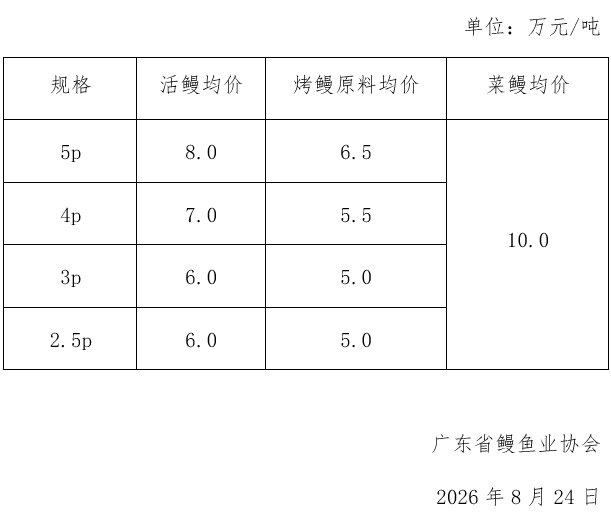 单位：万元/吨

| 规格 | 活鳗均价 | 烤鳗原料均价 | 菜鳗均价 |
|---|---|---|---|
| 5p | 8.0 | 6.5 | 10.0 |
| 4p | 7.0 | 5.5 | |
| 3p | 6.0 | 5.0 | |
| 2.5p | 6.0 | 5.0 | |

广东省鳗鱼业协会

2026年8月24日